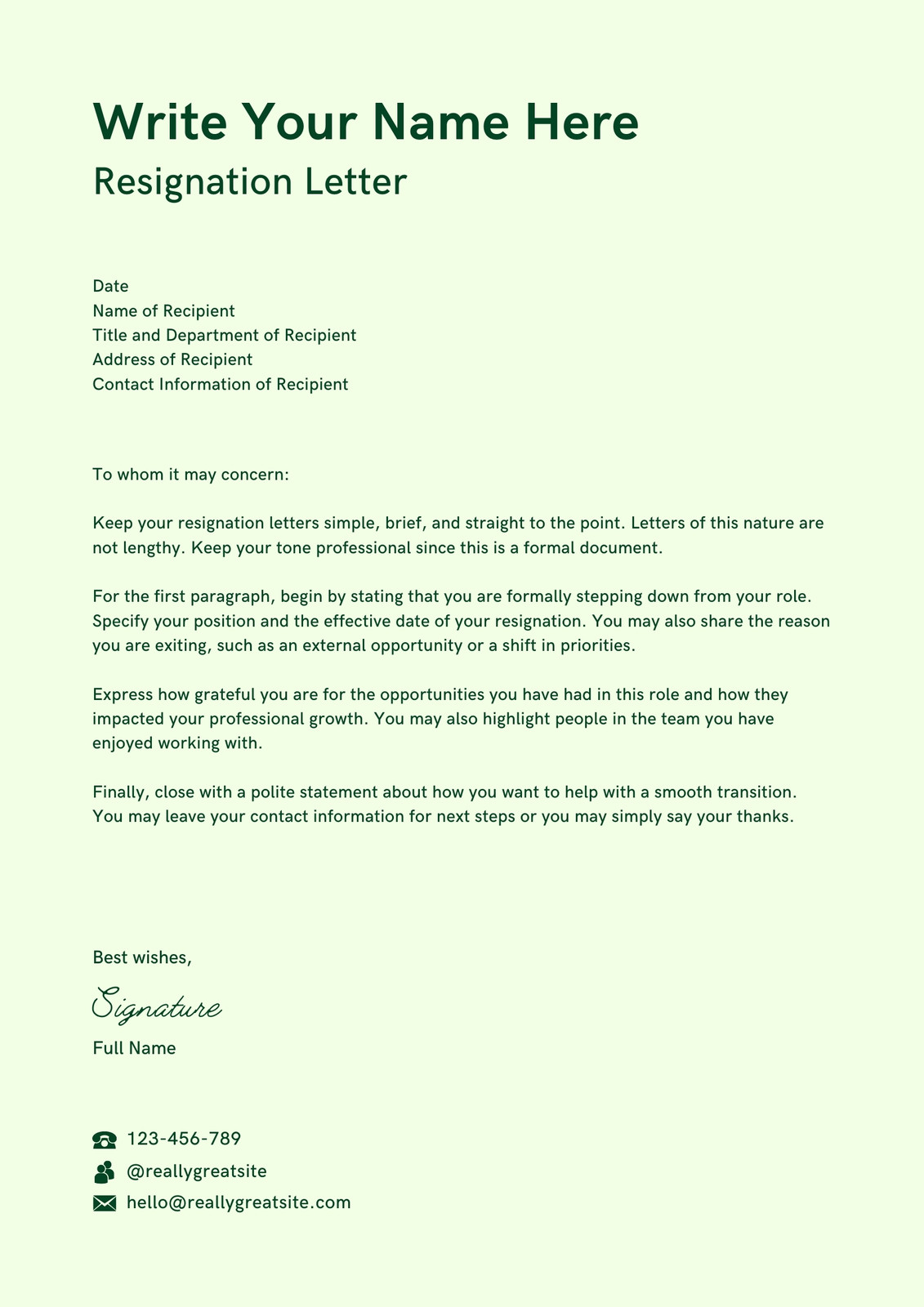 Write Your Name Here
Resignation Letter

Date
Name of Recipient
Title and Department of Recipient
Address of Recipient
Contact Information of Recipient

To whom it may concern:

Keep your resignation letters simple, brief, and straight to the point. Letters of this nature are not lengthy. Keep your tone professional since this is a formal document.

For the first paragraph, begin by stating that you are formally stepping down from your role. Specify your position and the effective date of your resignation. You may also share the reason you are exiting, such as an external opportunity or a shift in priorities.

Express how grateful you are for the opportunities you have had in this role and how they impacted your professional growth. You may also highlight people in the team you have enjoyed working with.

Finally, close with a polite statement about how you want to help with a smooth transition. You may leave your contact information for next steps or you may simply say your thanks.

Best wishes,

Signature

Full Name

123-456-789
@reallygreatsite
hello@reallygreatsite.com